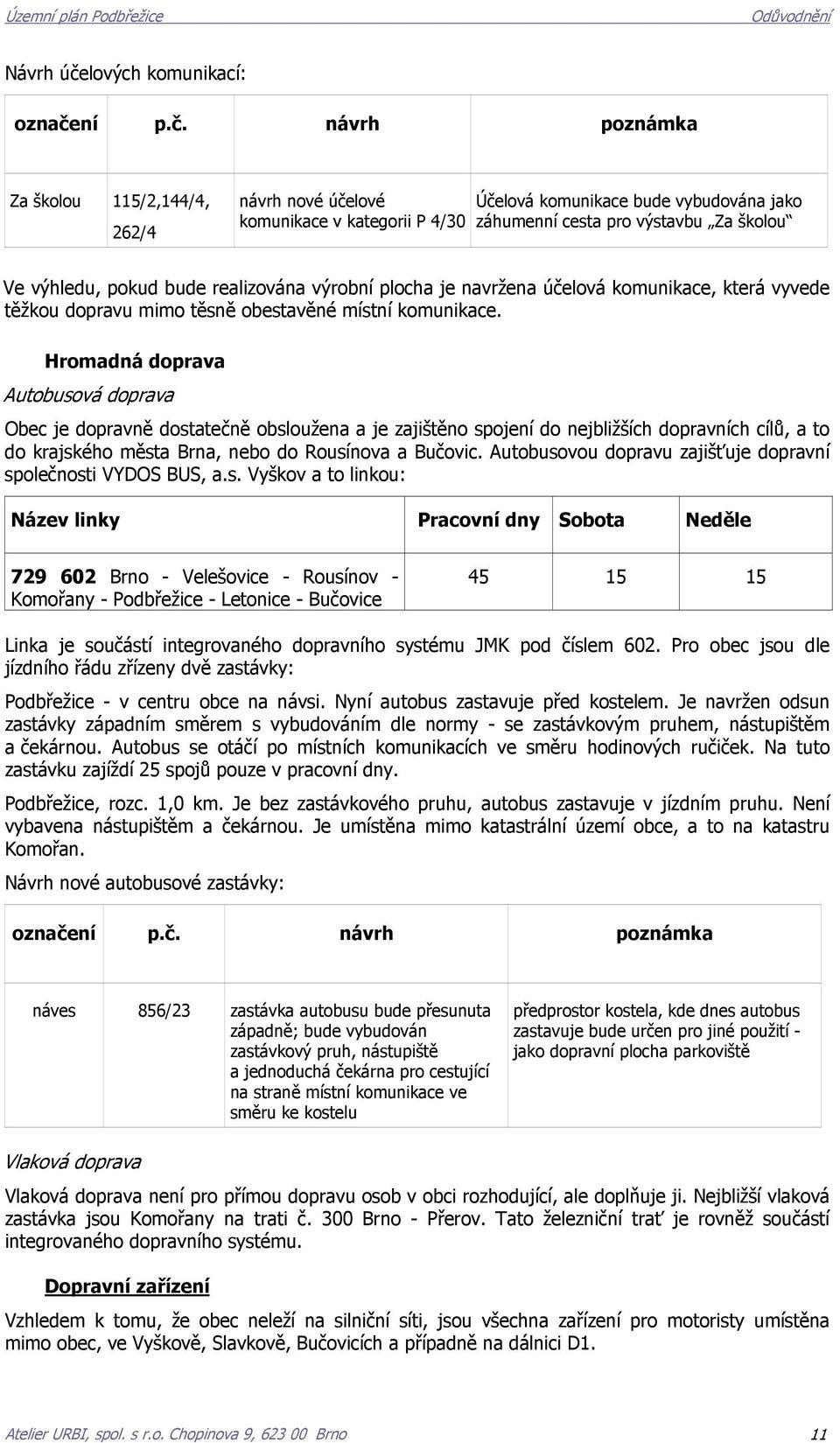 Územní plán Podbřežice Odůvodnění

Návrh účelových komunikací:

| označení | p.č. | návrh | poznámka |
|---|---|---|---|
| Za školou | 115/2,144/4, 262/4 | návrh nové účelové komunikace v kategorii P 4/30 | Účelová komunikace bude vybudována jako záhumenní cesta pro výstavbu „Za školou“ |

Ve výhledu, pokud bude realizována výrobní plocha je navržena účelová komunikace, která vyvede těžkou dopravu mimo těsně obestavěné místní komunikace.

Hromadná doprava

Autobusová doprava

Obec je dopravně dostatečně obsloužena a je zajištěno spojení do nejbližších dopravních cílů, a to do krajského města Brna, nebo do Rousínova a Bučovic. Autobusovou dopravu zajišťuje dopravní společnosti VYDOS BUS, a.s. Vyškov a to linkou:

| Název linky | Pracovní dny | Sobota | Neděle |
|---|---|---|---|
| 729 602 Brno - Velešovice - Rousínov - Komořany - Podbřežice - Letonice - Bučovice | 45 | 15 | 15 |

Linka je součástí integrovaného dopravního systému JMK pod číslem 602. Pro obec jsou dle jízdního řádu zřízeny dvě zastávky:

Podbřežice - v centru obce na návsi. Nyní autobus zastavuje před kostelem. Je navržen odsun zastávky západním směrem s vybudováním dle normy - se zastávkovým pruhem, nástupištěm a čekárnou. Autobus se otáčí po místních komunikacích ve směru hodinových ručiček. Na tuto zastávku zajíždí 25 spojů pouze v pracovní dny.

Podbřežice, rozc. 1,0 km. Je bez zastávkového pruhu, autobus zastavuje v jízdním pruhu. Není vybavena nástupištěm a čekárnou. Je umístěna mimo katastrální území obce, a to na katastru Komořan.

Návrh nové autobusové zastávky:

| označení | p.č. | návrh | poznámka |
|---|---|---|---|
| náves | 856/23 | zastávka autobusu bude přesunuta západně; bude vybudován zastávkový pruh, nástupiště a jednoduchá čekárna pro cestující na straně místní komunikace ve směru ke kostelu | předprostor kostela, kde dnes autobus zastavuje bude určen pro jiné použití - jako dopravní plocha parkoviště |

Vlaková doprava

Vlaková doprava není pro přímou dopravu osob v obci rozhodující, ale doplňuje ji. Nejbližší vlaková zastávka jsou Komořany na trati č. 300 Brno - Přerov. Tato železniční trať je rovněž součástí integrovaného dopravního systému.

Dopravní zařízení

Vzhledem k tomu, že obec neleží na silniční síti, jsou všechna zařízení pro motoristy umístěna mimo obec, ve Vyškově, Slavkově, Bučovicích a případně na dálnici D1.

Atelier URBI, spol. s r.o. Chopinova 9, 623 00 Brno 11